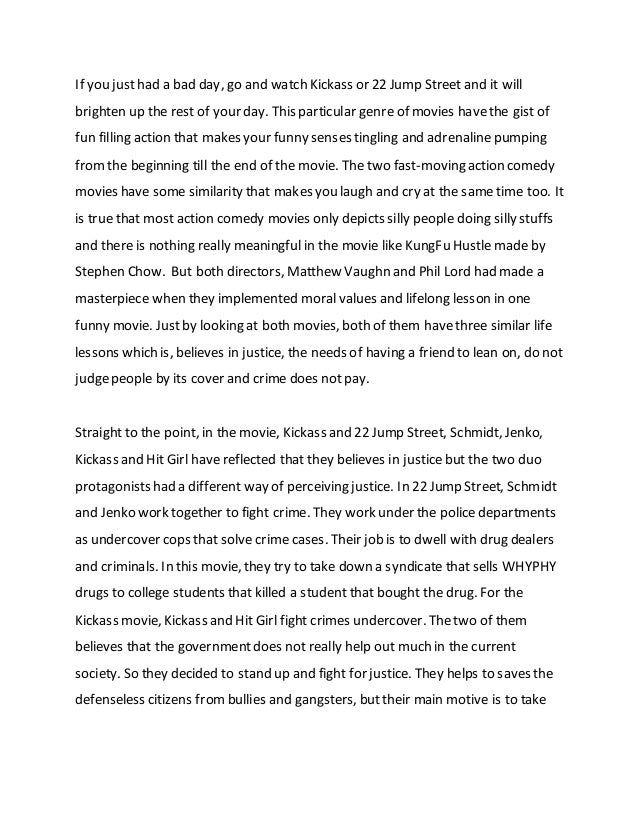 If you just had a bad day, go and watch Kickass or 22 Jump Street and it will brighten up the rest of your day. This particular genre of movies have the gist of fun filling action that makes your funny senses tingling and adrenaline pumping from the beginning till the end of the movie. The two fast-moving action comedy movies have some similarity that makes you laugh and cry at the same time too. It is true that most action comedy movies only depicts silly people doing silly stuffs and there is nothing really meaningful in the movie like KungFu Hustle made by Stephen Chow. But both directors, Matthew Vaughn and Phil Lord had made a masterpiece when they implemented moral values and lifelong lesson in one funny movie. Just by looking at both movies, both of them have three similar life lessons which is, believes in justice, the needs of having a friend to lean on, do not judge people by its cover and crime does not pay.

Straight to the point, in the movie, Kickass and 22 Jump Street, Schmidt, Jenko, Kickass and Hit Girl have reflected that they believes in justice but the two duo protagonists had a different way of perceiving justice. In 22 Jump Street, Schmidt and Jenko work together to fight crime. They work under the police departments as undercover cops that solve crime cases. Their job is to dwell with drug dealers and criminals. In this movie, they try to take down a syndicate that sells WHYPHY drugs to college students that killed a student that bought the drug. For the Kickass movie, Kickass and Hit Girl fight crimes undercover. The two of them believes that the government does not really help out much in the current society. So they decided to stand up and fight for justice. They helps to saves the defenseless citizens from bullies and gangsters, but their main motive is to take